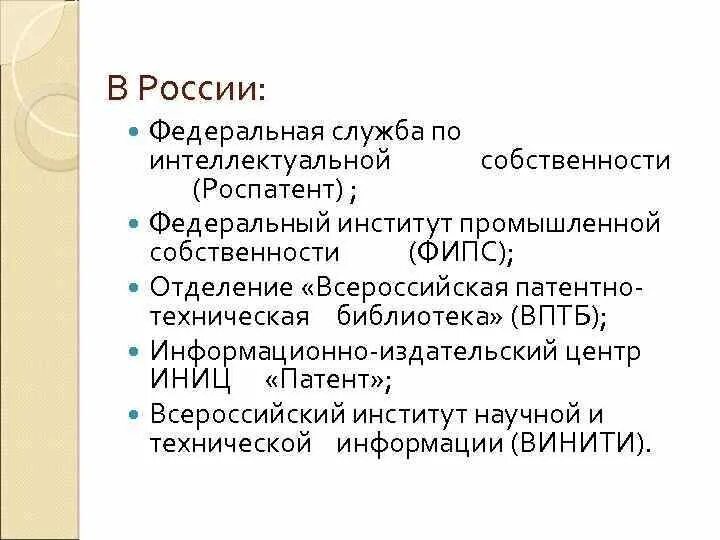 В России:

- Федеральная служба по интеллектуальной собственности (Роспатент) ;
- Федеральный институт промышленной собственности (ФИПС);
- Отделение «Всероссийская патентно-техническая библиотека» (ВПТБ);
- Информационно-издательский центр ИНИЦ «Патент»;
- Всероссийский институт научной и технической информации (ВИНИТИ).